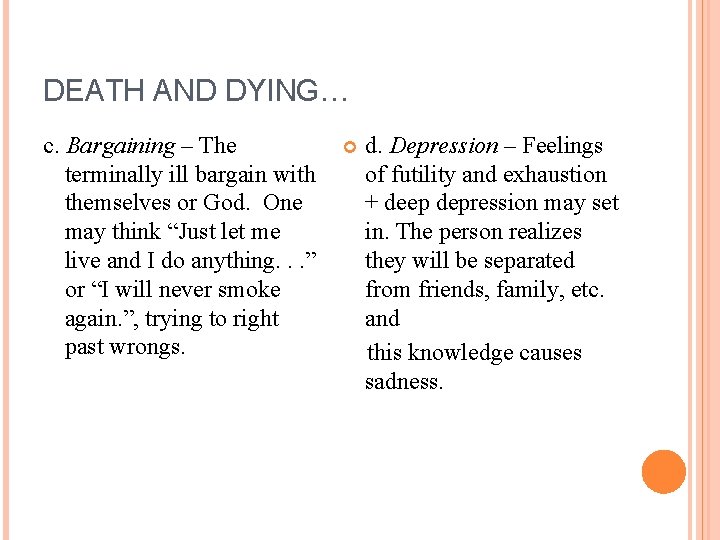 DEATH AND DYING…

c. Bargaining – The terminally ill bargain with themselves or God. One may think “Just let me live and I do anything. . .” or “I will never smoke again.”, trying to right past wrongs.

d. Depression – Feelings of futility and exhaustion + deep depression may set in. The person realizes they will be separated from friends, family, etc. and

this knowledge causes sadness.